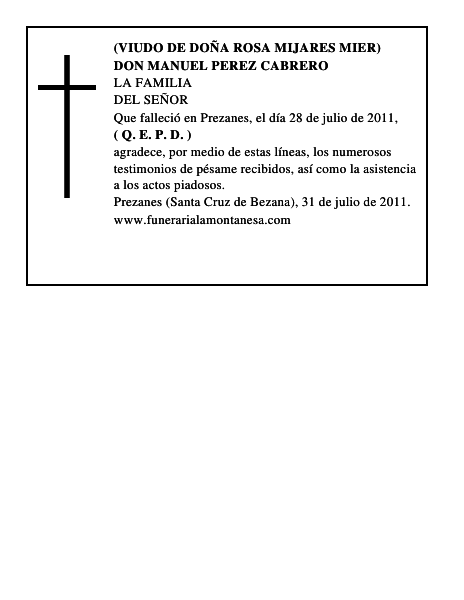 (VIUDO DE DOÑA ROSA MIJARES MIER)
DON MANUEL PEREZ CABRERO
LA FAMILIA
DEL SEÑOR
Que falleció en Prezanes, el día 28 de julio de 2011,
( Q. E. P. D. )
agradece, por medio de estas líneas, los numerosos testimonios de pésame recibidos, así como la asistencia a los actos piadosos.
Prezanes (Santa Cruz de Bezana), 31 de julio de 2011.
www.funerarialamontanesa.com